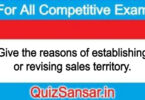 For All Competitive Exam

Give the reasons of establishing or revising sales territory.

QuizSansar.in